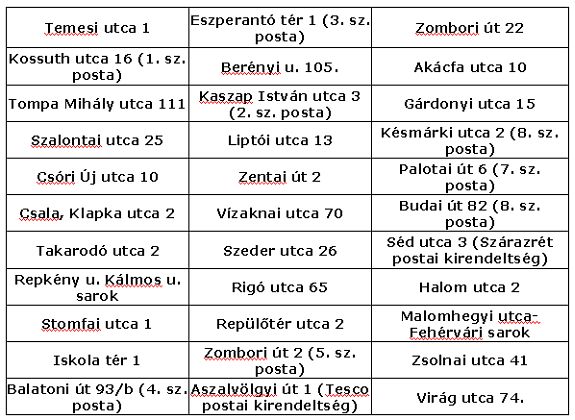 | | | |
|---|---|---|
| Temesi utca 1 | Eszperantó tér 1 (3. sz. posta) | Zombori út 22 |
| Kossuth utca 16 (1. sz. posta) | Berényi u. 105. | Akácfa utca 10 |
| Tompa Mihály utca 111 | Kaszap István utca 3 (2. sz. posta) | Gárdonyi utca 15 |
| Szalontai utca 25 | Liptói utca 13 | Késmárki utca 2 (8. sz. posta) |
| Csóri Új utca 10 | Zentai út 2 | Palotai út 6 (7. sz. posta) |
| Csala, Klapka utca 2 | Vízaknai utca 70 | Budai út 82 (8. sz. posta) |
| Takarodó utca 2 | Szeder utca 26 | Séd utca 3 (Szárazrét postai kirendeltség) |
| Repkény u. Kálmos u. sarok | Rigó utca 65 | Halom utca 2 |
| Stomfai utca 1 | Repülőtér utca 2 | Malomhegyi utca-Fehérvári sarok |
| Iskola tér 1 | Zombori út 2 (5. sz. posta) | Zsolnai utca 41 |
| Balatoni út 93/b (4. sz. posta) | Aszalvölgyi út 1 (Tesco postai kirendeltség) | Virág utca 74. |